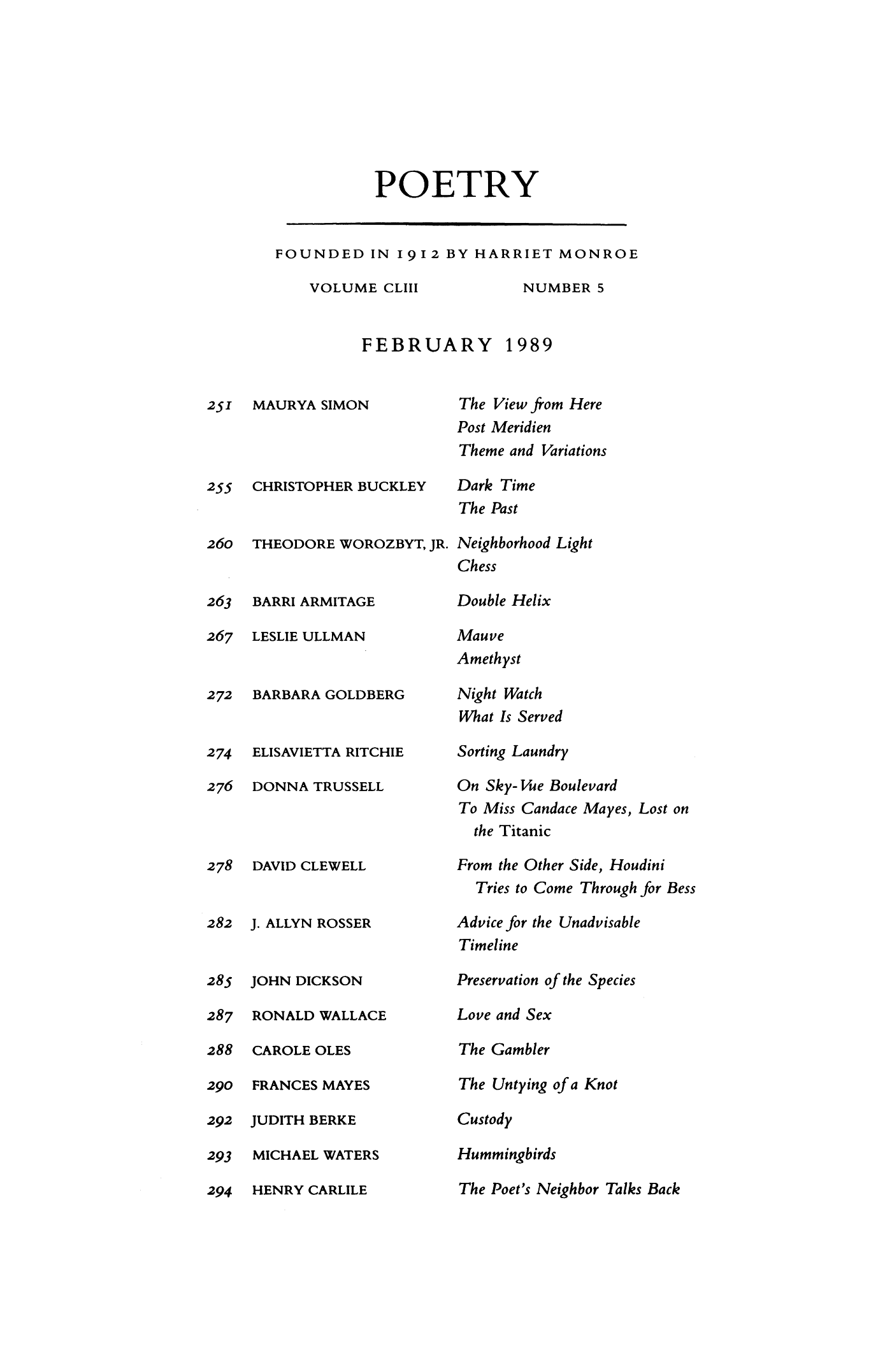 POETRY

FOUNDED IN 1912 BY HARRIET MONROE

VOLUME CLIII NUMBER 5

FEBRUARY 1989

251 MAURYA SIMON The View from Here
Post Meridien
Theme and Variations

255 CHRISTOPHER BUCKLEY Dark Time
The Past

260 THEODORE WOROZBYT, JR. Neighborhood Light
Chess

263 BARRI ARMITAGE Double Helix

267 LESLIE ULLMAN Mauve
Amethyst

272 BARBARA GOLDBERG Night Watch
What Is Served

274 ELISAVIETTA RITCHIE Sorting Laundry

276 DONNA TRUSSELL On Sky-Vue Boulevard
To Miss Candace Mayes, Lost on the Titanic

278 DAVID CLEWELL From the Other Side, Houdini Tries to Come Through for Bess

282 J. ALLYN ROSSER Advice for the Unadvisable
Timeline

285 JOHN DICKSON Preservation of the Species

287 RONALD WALLACE Love and Sex

288 CAROLE OLES The Gambler

290 FRANCES MAYES The Untying of a Knot

292 JUDITH BERKE Custody

293 MICHAEL WATERS Hummingbirds

294 HENRY CARLILE The Poet's Neighbor Talks Back